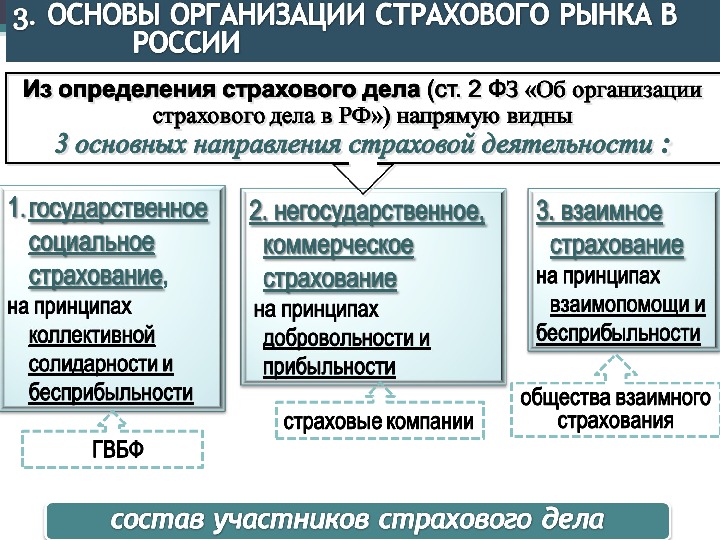 3. ОСНОВЫ ОРГАНИЗАЦИИ СТРАХОВОГО РЫНКА В РОССИИ

Из определения страхового дела (ст. 2 ФЗ «Об организации страхового дела в РФ») напрямую видны 3 основных направления страховой деятельности :

1. государственное социальное страхование, на принципах коллективной солидарности и бесприбыльности

ГВБФ

2. негосударственное, коммерческое страхование на принципах добровольности и прибыльности

страховые компании

3. взаимное страхование на принципах взаимопомощи и бесприбыльности

общества взаимного страхования

состав участников страхового дела